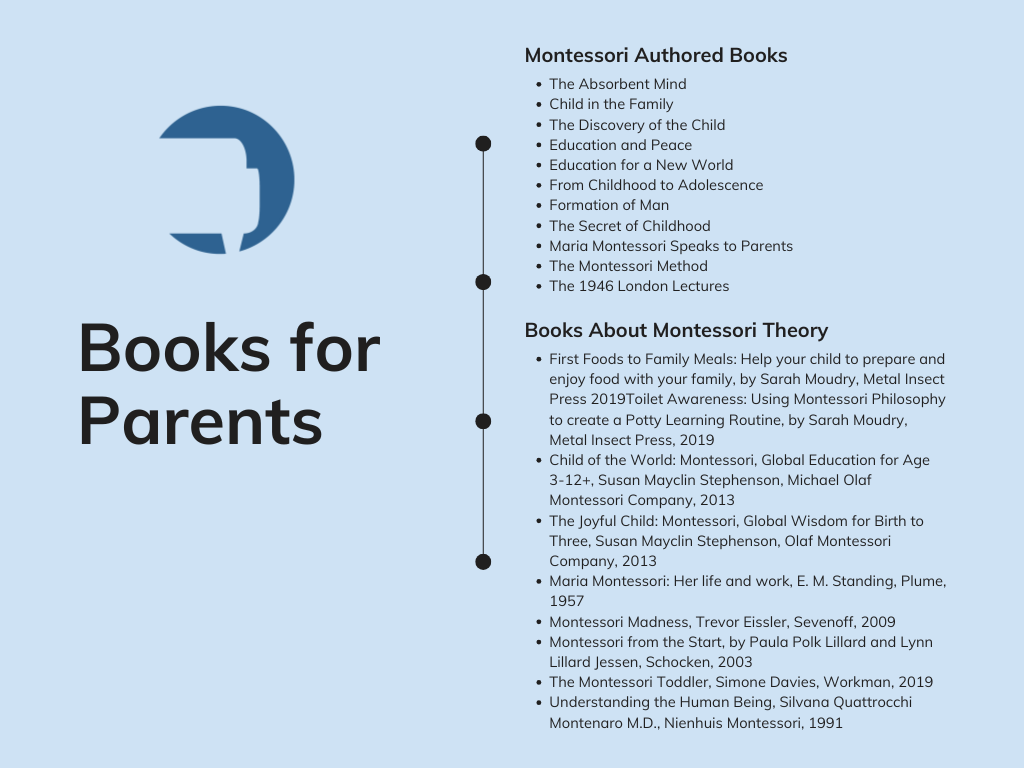 Books for Parents

Montessori Authored Books

- The Absorbent Mind
- Child in the Family
- The Discovery of the Child
- Education and Peace
- Education for a New World
- From Childhood to Adolescence
- Formation of Man
- The Secret of Childhood
- Maria Montessori Speaks to Parents
- The Montessori Method
- The 1946 London Lectures

Books About Montessori Theory

- First Foods to Family Meals: Help your child to prepare and enjoy food with your family, by Sarah Moudry, Metal Insect Press 2019Toilet Awareness: Using Montessori Philosophy to create a Potty Learning Routine, by Sarah Moudry, Metal Insect Press, 2019
- Child of the World: Montessori, Global Education for Age 3-12+, Susan Mayclin Stephenson, Michael Olaf Montessori Company, 2013
- The Joyful Child: Montessori, Global Wisdom for Birth to Three, Susan Mayclin Stephenson, Olaf Montessori Company, 2013
- Maria Montessori: Her life and work, E. M. Standing, Plume, 1957
- Montessori Madness, Trevor Eissler, Sevenoff, 2009
- Montessori from the Start, by Paula Polk Lillard and Lynn Lillard Jessen, Schocken, 2003
- The Montessori Toddler, Simone Davies, Workman, 2019
- Understanding the Human Being, Silvana Quattrocchi Montenaro M.D., Nienhuis Montessori, 1991